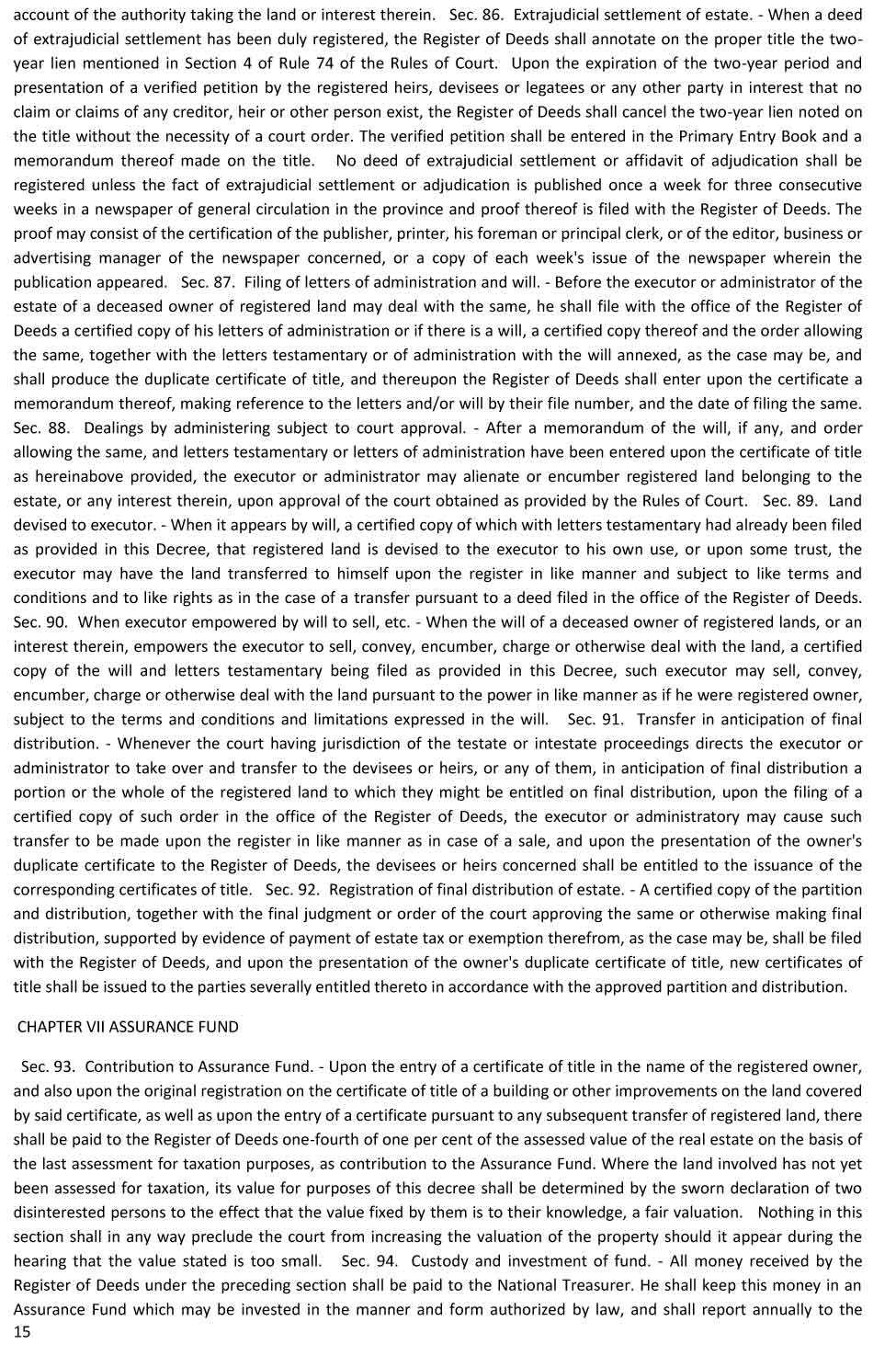 account of the authority taking the land or interest therein. Sec. 86. Extrajudicial settlement of estate. - When a deed of extrajudicial settlement has been duly registered, the Register of Deeds shall annotate on the proper title the two-year lien mentioned in Section 4 of Rule 74 of the Rules of Court. Upon the expiration of the two-year period and presentation of a verified petition by the registered heirs, devisees or legatees or any other party in interest that no claim or claims of any creditor, heir or other person exist, the Register of Deeds shall cancel the two-year lien noted on the title without the necessity of a court order. The verified petition shall be entered in the Primary Entry Book and a memorandum thereof made on the title. No deed of extrajudicial settlement or affidavit of adjudication shall be registered unless the fact of extrajudicial settlement or adjudication is published once a week for three consecutive weeks in a newspaper of general circulation in the province and proof thereof is filed with the Register of Deeds. The proof may consist of the certification of the publisher, printer, his foreman or principal clerk, or of the editor, business or advertising manager of the newspaper concerned, or a copy of each week's issue of the newspaper wherein the publication appeared. Sec. 87. Filing of letters of administration and will. - Before the executor or administrator of the estate of a deceased owner of registered land may deal with the same, he shall file with the office of the Register of Deeds a certified copy of his letters of administration or if there is a will, a certified copy thereof and the order allowing the same, together with the letters testamentary or of administration with the will annexed, as the case may be, and shall produce the duplicate certificate of title, and thereupon the Register of Deeds shall enter upon the certificate a memorandum thereof, making reference to the letters and/or will by their file number, and the date of filing the same. Sec. 88. Dealings by administering subject to court approval. - After a memorandum of the will, if any, and order allowing the same, and letters testamentary or letters of administration have been entered upon the certificate of title as hereinabove provided, the executor or administrator may alienate or encumber registered land belonging to the estate, or any interest therein, upon approval of the court obtained as provided by the Rules of Court. Sec. 89. Land devised to executor. - When it appears by will, a certified copy of which with letters testamentary had already been filed as provided in this Decree, that registered land is devised to the executor to his own use, or upon some trust, the executor may have the land transferred to himself upon the register in like manner and subject to like terms and conditions and to like rights as in the case of a transfer pursuant to a deed filed in the office of the Register of Deeds. Sec. 90. When executor empowered by will to sell, etc. - When the will of a deceased owner of registered lands, or an interest therein, empowers the executor to sell, convey, encumber, charge or otherwise deal with the land, a certified copy of the will and letters testamentary being filed as provided in this Decree, such executor may sell, convey, encumber, charge or otherwise deal with the land pursuant to the power in like manner as if he were registered owner, subject to the terms and conditions and limitations expressed in the will. Sec. 91. Transfer in anticipation of final distribution. - Whenever the court having jurisdiction of the testate or intestate proceedings directs the executor or administrator to take over and transfer to the devisees or heirs, or any of them, in anticipation of final distribution a portion or the whole of the registered land to which they might be entitled on final distribution, upon the filing of a certified copy of such order in the office of the Register of Deeds, the executor or administratory may cause such transfer to be made upon the register in like manner as in case of a sale, and upon the presentation of the owner's duplicate certificate to the Register of Deeds, the devisees or heirs concerned shall be entitled to the issuance of the corresponding certificates of title. Sec. 92. Registration of final distribution of estate. - A certified copy of the partition and distribution, together with the final judgment or order of the court approving the same or otherwise making final distribution, supported by evidence of payment of estate tax or exemption therefrom, as the case may be, shall be filed with the Register of Deeds, and upon the presentation of the owner's duplicate certificate of title, new certificates of title shall be issued to the parties severally entitled thereto in accordance with the approved partition and distribution.

CHAPTER VII ASSURANCE FUND

Sec. 93. Contribution to Assurance Fund. - Upon the entry of a certificate of title in the name of the registered owner, and also upon the original registration on the certificate of title of a building or other improvements on the land covered by said certificate, as well as upon the entry of a certificate pursuant to any subsequent transfer of registered land, there shall be paid to the Register of Deeds one-fourth of one per cent of the assessed value of the real estate on the basis of the last assessment for taxation purposes, as contribution to the Assurance Fund. Where the land involved has not yet been assessed for taxation, its value for purposes of this decree shall be determined by the sworn declaration of two disinterested persons to the effect that the value fixed by them is to their knowledge, a fair valuation. Nothing in this section shall in any way preclude the court from increasing the valuation of the property should it appear during the hearing that the value stated is too small. Sec. 94. Custody and investment of fund. - All money received by the Register of Deeds under the preceding section shall be paid to the National Treasurer. He shall keep this money in an Assurance Fund which may be invested in the manner and form authorized by law, and shall report annually to the
15